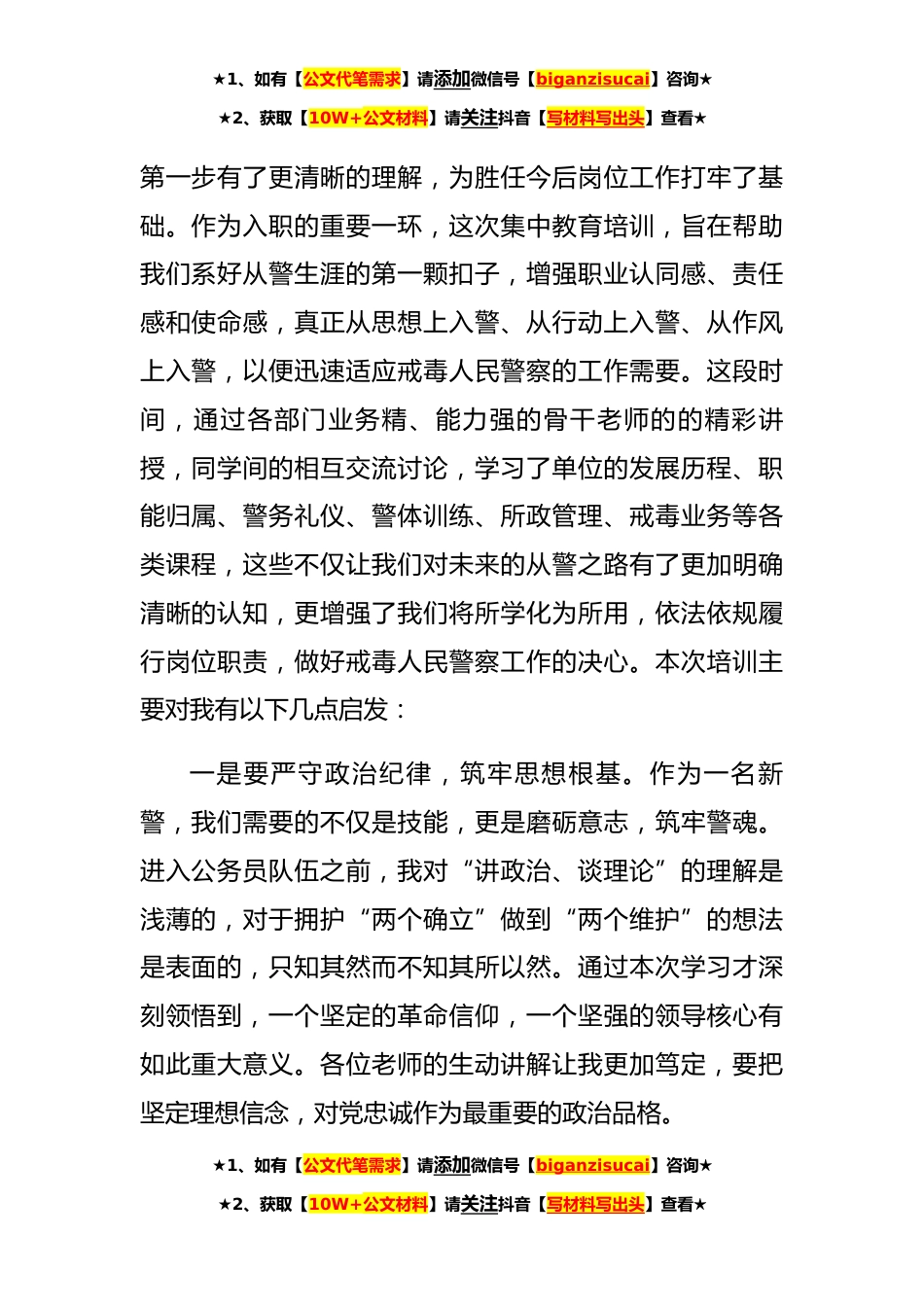 ★1、如有【公文代笔需求】请添加微信号【biganzisucai】咨询★

★2、获取【10W+公文材料】请关注抖音【写材料写出头】查看★

第一步有了更清晰的理解，为胜任今后岗位工作打牢了基础。作为入职的重要一环，这次集中教育培训，旨在帮助我们系好从警生涯的第一颗扣子，增强职业认同感、责任感和使命感，真正从思想上入警、从行动上入警、从作风上入警，以便迅速适应戒毒人民警察的工作需要。这段时间，通过各部门业务精、能力强的骨干老师的的精彩讲授，同学间的相互交流讨论，学习了单位的发展历程、职能归属、警务礼仪、警体训练、所政管理、戒毒业务等各类课程，这些不仅让我们对未来的从警之路有了更加明确清晰的认知，更增强了我们将所学化为所用，依法依规履行岗位职责，做好戒毒人民警察工作的决心。本次培训主要对我有以下几点启发：

一是要严守政治纪律，筑牢思想根基。作为一名新警，我们需要的不仅是技能，更是磨砺意志，筑牢警魂。进入公务员队伍之前，我对“讲政治、谈理论”的理解是浅薄的，对于拥护“两个确立”做到“两个维护”的想法是表面的，只知其然而不知其所以然。通过本次学习才深刻领悟到，一个坚定的革命信仰，一个坚强的领导核心有如此重大意义。各位老师的生动讲解让我更加笃定，要把坚定理想信念，对党忠诚作为最重要的政治品格。

★1、如有【公文代笔需求】请添加微信号【biganzisucai】咨询★

★2、获取【10W+公文材料】请关注抖音【写材料写出头】查看★